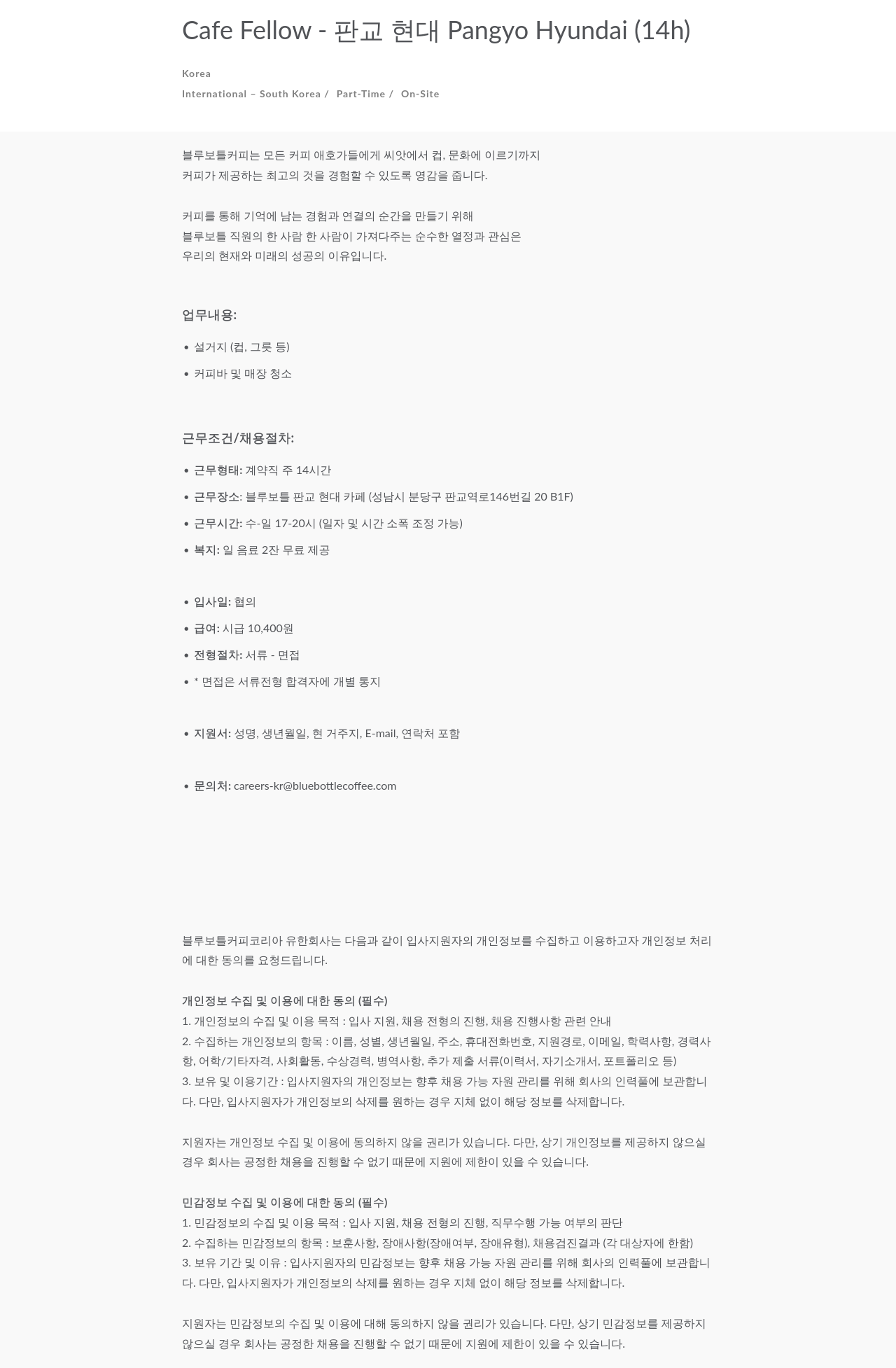 Cafe Fellow - 판교 현대 Pangyo Hyundai (14h)

Korea
International – South Korea / Part-Time / On-Site

블루보틀커피는 모든 커피 애호가들에게 씨앗에서 컵, 문화에 이르기까지
커피가 제공하는 최고의 것을 경험할 수 있도록 영감을 줍니다.

커피를 통해 기억에 남는 경험과 연결의 순간을 만들기 위해
블루보틀 직원의 한 사람 한 사람이 가져다주는 순수한 열정과 관심은
우리의 현재와 미래의 성공의 이유입니다.

업무내용:

• 설거지 (컵, 그릇 등)
• 커피바 및 매장 청소

근무조건/채용절차:

• 근무형태: 계약직 주 14시간
• 근무장소: 블루보틀 판교 현대 카페 (성남시 분당구 판교역로146번길 20 B1F)
• 근무시간: 수-일 17-20시 (일자 및 시간 소폭 조정 가능)
• 복지: 일 음료 2잔 무료 제공

• 입사일: 협의
• 급여: 시급 10,400원
• 전형절차: 서류 - 면접
• * 면접은 서류전형 합격자에 개별 통지

• 지원서: 성명, 생년월일, 현 거주지, E-mail, 연락처 포함

• 문의처: careers-kr@bluebottlecoffee.com

블루보틀커피코리아 유한회사는 다음과 같이 입사지원자의 개인정보를 수집하고 이용하고자 개인정보 처리에 대한 동의를 요청드립니다.

개인정보 수집 및 이용에 대한 동의 (필수)
1. 개인정보의 수집 및 이용 목적 : 입사 지원, 채용 전형의 진행, 채용 진행사항 관련 안내
2. 수집하는 개인정보의 항목 : 이름, 성별, 생년월일, 주소, 휴대전화번호, 지원경로, 이메일, 학력사항, 경력사항, 어학/기타자격, 사회활동, 수상경력, 병역사항, 추가 제출 서류(이력서, 자기소개서, 포트폴리오 등)
3. 보유 및 이용기간 : 입사지원자의 개인정보는 향후 채용 가능 자원 관리를 위해 회사의 인력풀에 보관합니다. 다만, 입사지원자가 개인정보의 삭제를 원하는 경우 지체 없이 해당 정보를 삭제합니다.

지원자는 개인정보 수집 및 이용에 동의하지 않을 권리가 있습니다. 다만, 상기 개인정보를 제공하지 않으실 경우 회사는 공정한 채용을 진행할 수 없기 때문에 지원에 제한이 있을 수 있습니다.

민감정보 수집 및 이용에 대한 동의 (필수)
1. 민감정보의 수집 및 이용 목적 : 입사 지원, 채용 전형의 진행, 직무수행 가능 여부의 판단
2. 수집하는 민감정보의 항목 : 보훈사항, 장애사항(장애여부, 장애유형), 채용검진결과 (각 대상자에 한함)
3. 보유 기간 및 이유 : 입사지원자의 민감정보는 향후 채용 가능 자원 관리를 위해 회사의 인력풀에 보관합니다. 다만, 입사지원자가 개인정보의 삭제를 원하는 경우 지체 없이 해당 정보를 삭제합니다.

지원자는 민감정보의 수집 및 이용에 대해 동의하지 않을 권리가 있습니다. 다만, 상기 민감정보를 제공하지 않으실 경우 회사는 공정한 채용을 진행할 수 없기 때문에 지원에 제한이 있을 수 있습니다.